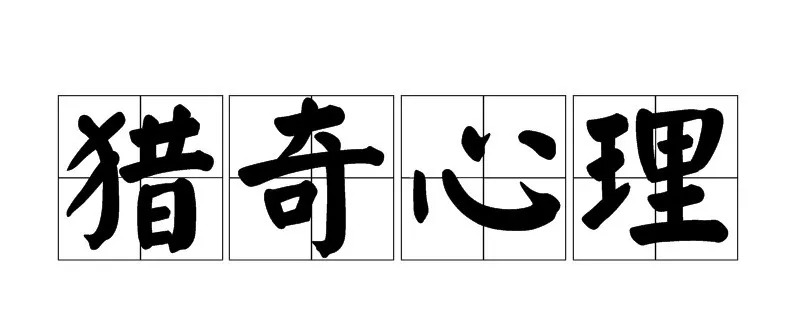 猎奇心理